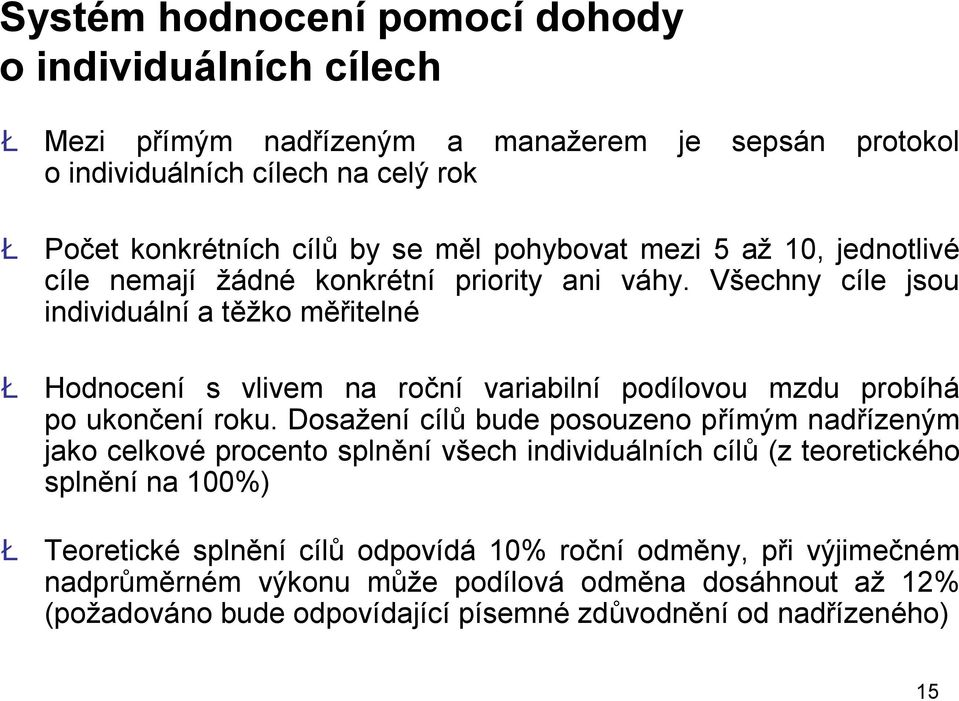 Systém hodnocení pomocí dohody o individuálních cílech

Ł Mezi přímým nadřízeným a manažerem je sepsán protokol o individuálních cílech na celý rok

Ł Počet konkrétních cílů by se měl pohybovat mezi 5 až 10, jednotlivé cíle nemají žádné konkrétní priority ani váhy. Všechny cíle jsou individuální a těžko měřitelné

Ł Hodnocení s vlivem na roční variabilní podílovou mzdu probíhá po ukončení roku. Dosažení cílů bude posouzeno přímým nadřízeným jako celkové procento splnění všech individuálních cílů (z teoretického splnění na 100%)

Ł Teoretické splnění cílů odpovídá 10% roční odměny, při výjimečném nadprůměrném výkonu může podílová odměna dosáhnout až 12% (požadováno bude odpovídající písemné zdůvodnění od nadřízeného)

15